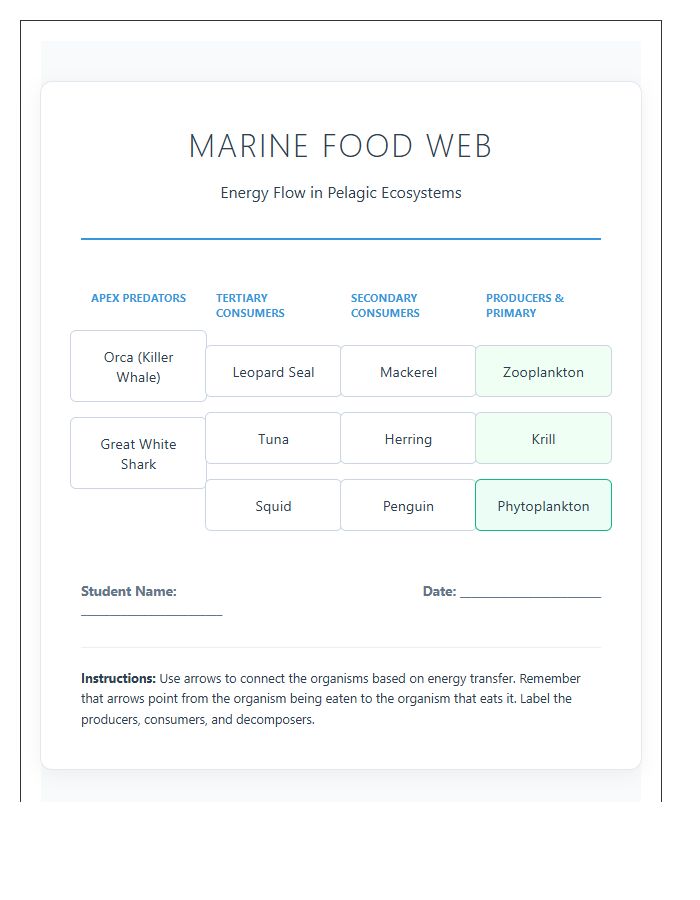 MARINE FOOD WEB

Energy Flow in Pelagic Ecosystems

APEX PREDATORS

Orca (Killer Whale)

Great White Shark

TERTIARY CONSUMERS

Leopard Seal

Tuna

Squid

SECONDARY CONSUMERS

Mackerel

Herring

Penguin

PRODUCERS & PRIMARY

Zooplankton

Krill

Phytoplankton

Student Name: ____

Date: ____

Instructions: Use arrows to connect the organisms based on energy transfer. Remember that arrows point from the organism being eaten to the organism that eats it. Label the producers, consumers, and decomposers.